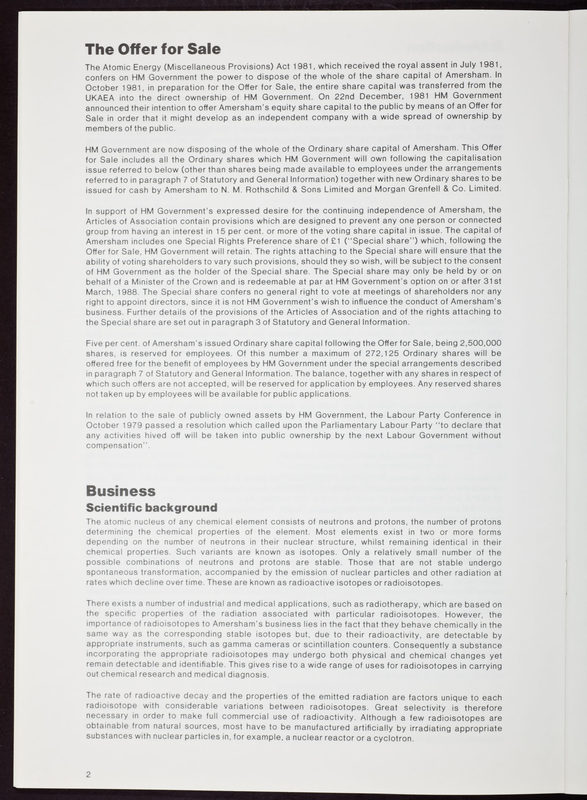 The Offer for Sale

The Atomic Energy (Miscellaneous Provisions) Act 1981, which received the royal assent in July 1981, confers on HM Government the power to dispose of the whole of the share capital of Amersham. In October 1981, in preparation for the Offer for Sale, the entire share capital was transferred from the UKAEA into the direct ownership of HM Government. On 22nd December, 1981 HM Government announced their intention to offer Amersham's equity share capital to the public by means of an Offer for Sale in order that it might develop as an independent company with a wide spread of ownership by members of the public.

HM Government are now disposing of the whole of the Ordinary share capital of Amersham. This Offer for Sale includes all the Ordinary shares which HM Government will own following the capitalisation issue referred to below (other than shares being made available to employees under the arrangements referred to in paragraph 7 of Statutory and General Information) together with new Ordinary shares to be issued for cash by Amersham to N. M. Rothschild & Sons Limited and Morgan Grenfell & Co. Limited.

In support of HM Government's expressed desire for the continuing independence of Amersham, the Articles of Association contain provisions which are designed to prevent any one person or connected group from having an interest in 15 per cent. or more of the voting share capital in issue. The capital of Amersham includes one Special Rights Preference share of £1 ("Special share") which, following the Offer for Sale, HM Government will retain. The rights attaching to the Special share will ensure that the ability of voting shareholders to vary such provisions, should they so wish, will be subject to the consent of HM Government as the holder of the Special share. The Special share may only be held by or on behalf of a Minister of the Crown and is redeemable at par at HM Government's option on or after 31st March, 1988. The Special share confers no general right to vote at meetings of shareholders nor any right to appoint directors, since it is not HM Government's wish to influence the conduct of Amersham's business. Further details of the provisions of the Articles of Association and of the rights attaching to the Special share are set out in paragraph 3 of Statutory and General Information.

Five per cent. of Amersham's issued Ordinary share capital following the Offer for Sale, being 2,500,000 shares, is reserved for employees. Of this number a maximum of 272,125 Ordinary shares will be offered free for the benefit of employees by HM Government under the special arrangements described in paragraph 7 of Statutory and General Information. The balance, together with any shares in respect of which such offers are not accepted, will be reserved for application by employees. Any reserved shares not taken up by employees will be available for public applications.

In relation to the sale of publicly owned assets by HM Government, the Labour Party Conference in October 1979 passed a resolution which called upon the Parliamentary Labour Party "to declare that any activities hived off will be taken into public ownership by the next Labour Government without compensation".

Business
Scientific background

The atomic nucleus of any chemical element consists of neutrons and protons, the number of protons determining the chemical properties of the element. Most elements exist in two or more forms depending on the number of neutrons in their nuclear structure, whilst remaining identical in their chemical properties. Such variants are known as isotopes. Only a relatively small number of the possible combinations of neutrons and protons are stable. Those that are not stable undergo spontaneous transformation, accompanied by the emission of nuclear particles and other radiation at rates which decline over time. These are known as radioactive isotopes or radioisotopes.

There exists a number of industrial and medical applications, such as radiotherapy, which are based on the specific properties of the radiation associated with particular radioisotopes. However, the importance of radioisotopes to Amersham's business lies in the fact that they behave chemically in the same way as the corresponding stable isotopes but, due to their radioactivity, are detectable by appropriate instruments, such as gamma cameras or scintillation counters. Consequently a substance incorporating the appropriate radioisotopes may undergo both physical and chemical changes yet remain detectable and identifiable. This gives rise to a wide range of uses for radioisotopes in carrying out chemical research and medical diagnosis.

The rate of radioactive decay and the properties of the emitted radiation are factors unique to each radioisotope with considerable variations between radioisotopes. Great selectivity is therefore necessary in order to make full commercial use of radioactivity. Although a few radioisotopes are obtainable from natural sources, most have to be manufactured artificially by irradiating appropriate substances with nuclear particles in, for example, a nuclear reactor or a cyclotron.

2